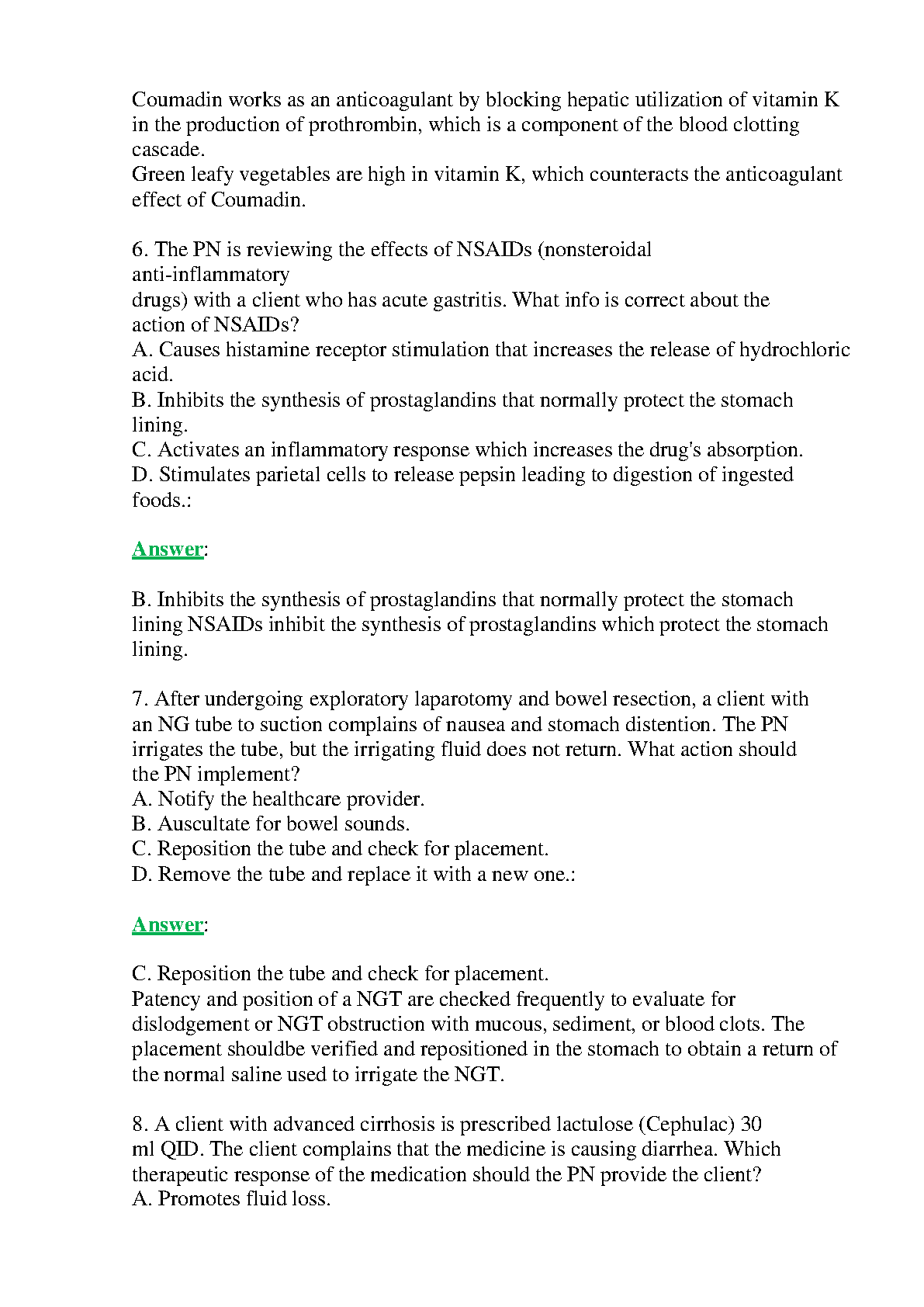 Coumadin works as an anticoagulant by blocking hepatic utilization of vitamin K in the production of prothrombin, which is a component of the blood clotting cascade.
Green leafy vegetables are high in vitamin K, which counteracts the anticoagulant effect of Coumadin.

6. The PN is reviewing the effects of NSAIDs (nonsteroidal anti-inflammatory drugs) with a client who has acute gastritis. What info is correct about the action of NSAIDs?
A. Causes histamine receptor stimulation that increases the release of hydrochloric acid.
B. Inhibits the synthesis of prostaglandins that normally protect the stomach lining.
C. Activates an inflammatory response which increases the drug's absorption.
D. Stimulates parietal cells to release pepsin leading to digestion of ingested foods.:

Answer:

B. Inhibits the synthesis of prostaglandins that normally protect the stomach lining NSAIDs inhibit the synthesis of prostaglandins which protect the stomach lining.

7. After undergoing exploratory laparotomy and bowel resection, a client with an NG tube to suction complains of nausea and stomach distention. The PN irrigates the tube, but the irrigating fluid does not return. What action should the PN implement?
A. Notify the healthcare provider.
B. Auscultate for bowel sounds.
C. Reposition the tube and check for placement.
D. Remove the tube and replace it with a new one.:

Answer:

C. Reposition the tube and check for placement.
Patency and position of a NGT are checked frequently to evaluate for dislodgement or NGT obstruction with mucous, sediment, or blood clots. The placement shouldbe verified and repositioned in the stomach to obtain a return of the normal saline used to irrigate the NGT.

8. A client with advanced cirrhosis is prescribed lactulose (Cephulac) 30 ml QID. The client complains that the medicine is causing diarrhea. Which therapeutic response of the medication should the PN provide the client?
A. Promotes fluid loss.